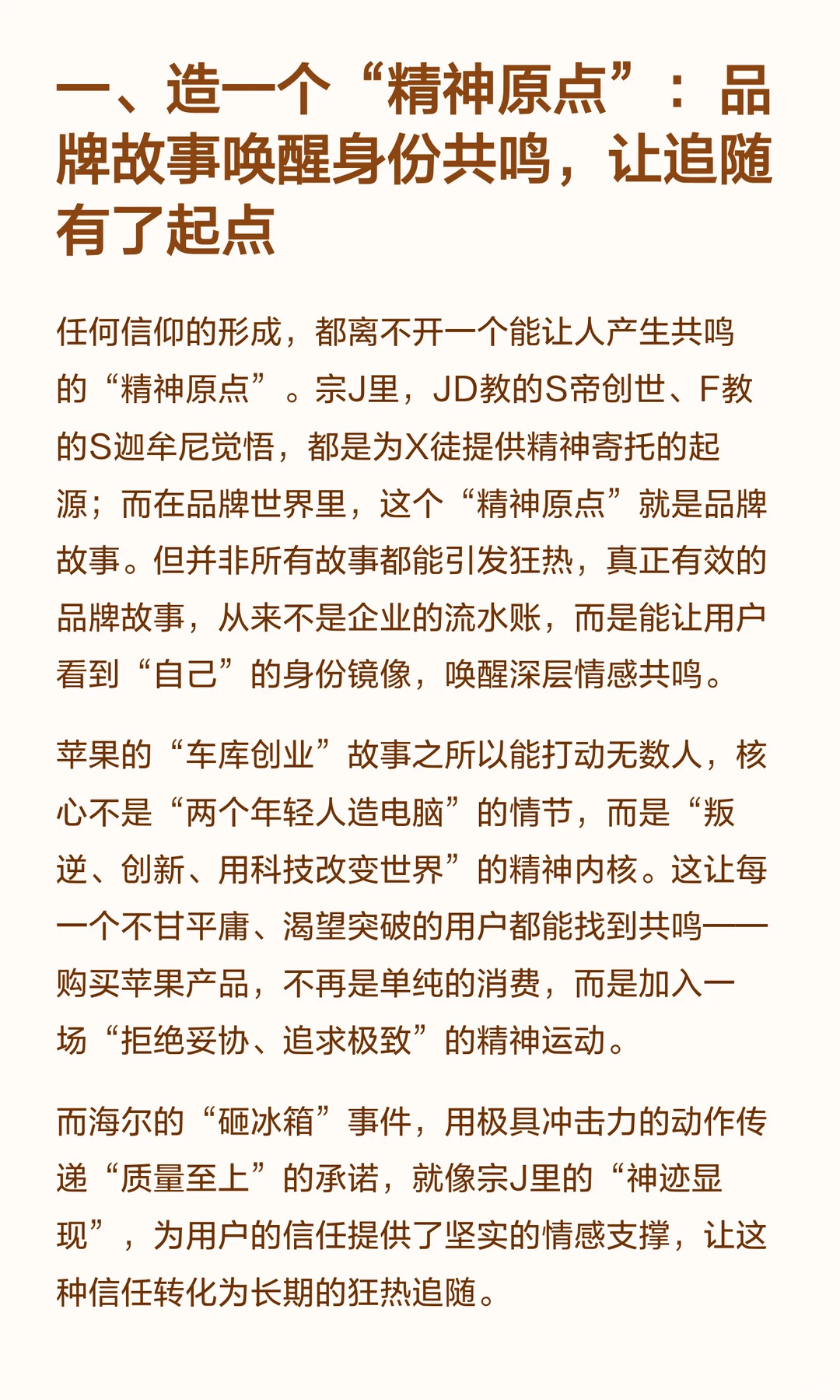 一、造一个“精神原点”：品牌故事唤醒身份共鸣，让追随有了起点

任何信仰的形成，都离不开一个能让人产生共鸣的“精神原点”。宗J里，JD教的S帝创世、F教的S迦牟尼觉悟，都是为X徒提供精神寄托的起源；而在品牌世界里，这个“精神原点”就是品牌故事。但并非所有故事都能引发狂热，真正有效的品牌故事，从来不是企业的流水账，而是能让用户看到“自己”的身份镜像，唤醒深层情感共鸣。

苹果的“车库创业”故事之所以能打动无数人，核心不是“两个年轻人造电脑”的情节，而是“叛逆、创新、用科技改变世界”的精神内核。这让每一个不甘平庸、渴望突破的用户都能找到共鸣——购买苹果产品，不再是单纯的消费，而是加入一场“拒绝妥协、追求极致”的精神运动。

而海尔的“砸冰箱”事件，用极具冲击力的动作传递“质量至上”的承诺，就像宗J里的“神迹显现”，为用户的信任提供了坚实的情感支撑，让这种信任转化为长期的狂热追随。